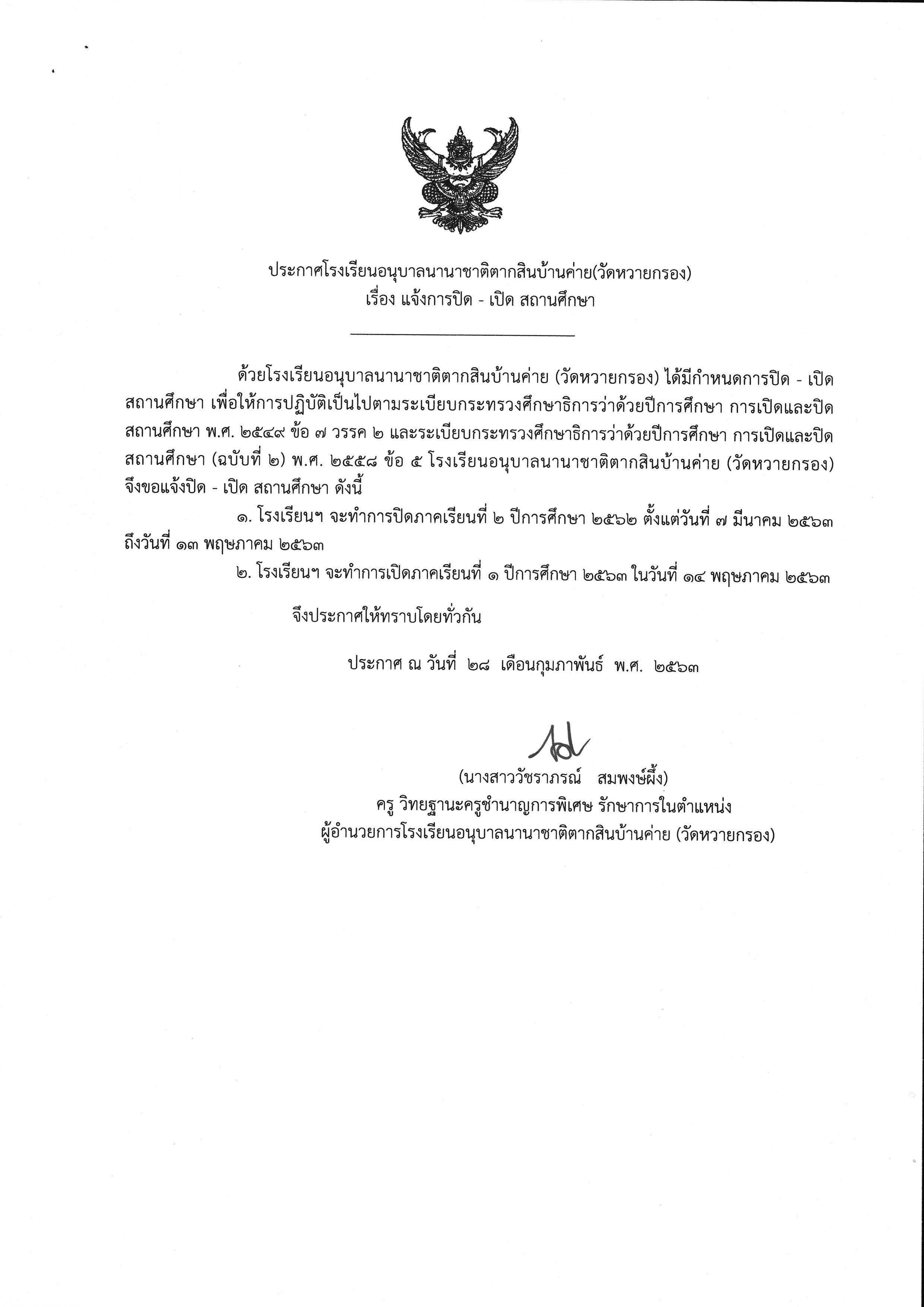 ประกาศโรงเรียนอนุบาลนานาชาติตากสินบ้านค่าย(วัดหวายกรอง)
เรื่อง แจ้งการปิด - เปิด สถานศึกษา

ด้วยโรงเรียนอนุบาลนานาชาติตากสินบ้านค่าย (วัดหวายกรอง) ได้มีกำหนดการปิด - เปิด สถานศึกษา เพื่อให้การปฏิบัติเป็นไปตามระเบียบกระทรวงศึกษาธิการว่าด้วยปีการศึกษา การเปิดและปิดสถานศึกษา พ.ศ. ๒๕๔๙ ข้อ ๗ วรรค ๒ และระเบียบกระทรวงศึกษาธิการว่าด้วยปีการศึกษา การเปิดและปิดสถานศึกษา (ฉบับที่ ๒) พ.ศ. ๒๕๕๘ ข้อ ๕ โรงเรียนอนุบาลนานาชาติตากสินบ้านค่าย (วัดหวายกรอง) จึงขอแจ้งปิด - เปิด สถานศึกษา ดังนี้

๑. โรงเรียนฯ จะทำการปิดภาคเรียนที่ ๒ ปีการศึกษา ๒๕๖๒ ตั้งแต่วันที่ ๗ มีนาคม ๒๕๖๓ ถึงวันที่ ๑๓ พฤษภาคม ๒๕๖๓

๒. โรงเรียนฯ จะทำการเปิดภาคเรียนที่ ๑ ปีการศึกษา ๒๕๖๓ ในวันที่ ๑๔ พฤษภาคม ๒๕๖๓

จึงประกาศให้ทราบโดยทั่วกัน

ประกาศ ณ วันที่ ๒๘ เดือนกุมภาพันธ์ พ.ศ. ๒๕๖๓

(นางสาววัชราภรณ์ สมพงษ์ผึ้ง)
ครู วิทยฐานะครูชำนาญการพิเศษ รักษาการในตำแหน่ง
ผู้อำนวยการโรงเรียนอนุบาลนานาชาติตากสินบ้านค่าย (วัดหวายกรอง)